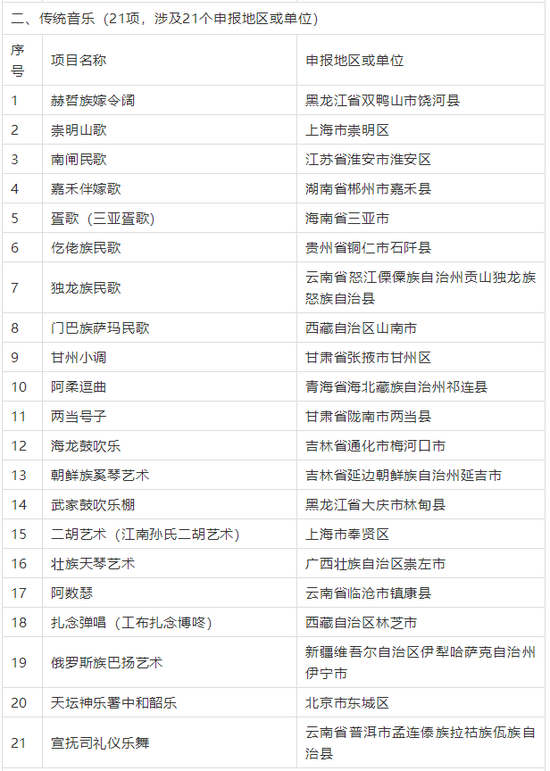 二、传统音乐（21项，涉及21个申报地区或单位）

| 序号 | 项目名称 | 申报地区或单位 |
|---|---|---|
| 1 | 赫哲族嫁令阔 | 黑龙江省双鸭山市饶河县 |
| 2 | 崇明山歌 | 上海市崇明区 |
| 3 | 南闸民歌 | 江苏省淮安市淮安区 |
| 4 | 嘉禾伴嫁歌 | 湖南省郴州市嘉禾县 |
| 5 | 疍歌（三亚疍歌） | 海南省三亚市 |
| 6 | 仡佬族民歌 | 贵州省铜仁市石阡县 |
| 7 | 独龙族民歌 | 云南省怒江傈僳族自治州贡山独龙族怒族自治县 |
| 8 | 门巴族萨玛民歌 | 西藏自治区山南市 |
| 9 | 甘州小调 | 甘肃省张掖市甘州区 |
| 10 | 阿柔逗曲 | 青海省海北藏族自治州祁连县 |
| 11 | 两当号子 | 甘肃省陇南市两当县 |
| 12 | 海龙鼓吹乐 | 吉林省通化市梅河口市 |
| 13 | 朝鲜族奚琴艺术 | 吉林省延边朝鲜族自治州延吉市 |
| 14 | 武家鼓吹乐棚 | 黑龙江省大庆市林甸县 |
| 15 | 二胡艺术（江南孙氏二胡艺术） | 上海市奉贤区 |
| 16 | 壮族天琴艺术 | 广西壮族自治区崇左市 |
| 17 | 阿数瑟 | 云南省临沧市镇康县 |
| 18 | 扎念弹唱（工布扎念博咚） | 西藏自治区林芝市 |
| 19 | 俄罗斯族巴扬艺术 | 新疆维吾尔自治区伊犁哈萨克自治州伊宁市 |
| 20 | 天坛神乐署中和韶乐 | 北京市东城区 |
| 21 | 宣抚司礼仪乐舞 | 云南省普洱市孟连傣族拉祜族佤族自治县 |